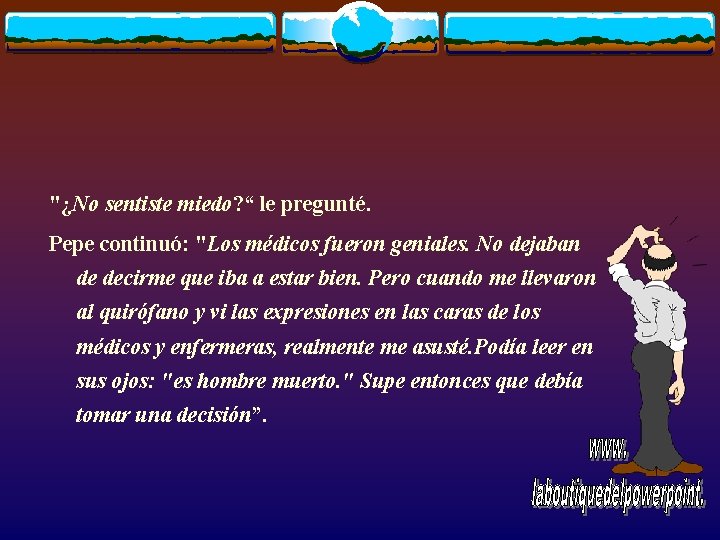 "¿No sentiste miedo?“ le pregunté.

Pepe continuó: "Los médicos fueron geniales. No dejaban de decirme que iba a estar bien. Pero cuando me llevaron al quirófano y vi las expresiones en las caras de los médicos y enfermeras, realmente me asusté.Podía leer en sus ojos: "es hombre muerto." Supe entonces que debía tomar una decisión”.

www.
laboutiquedelpowerpoint.